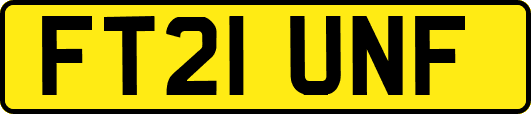 FT21 UNF